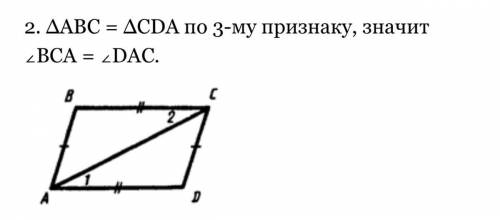 2. $\Delta ABC = \Delta CDA$ по 3-му признаку, значит $\angle BCA = \angle DAC$.

B
C
2
1
A
D